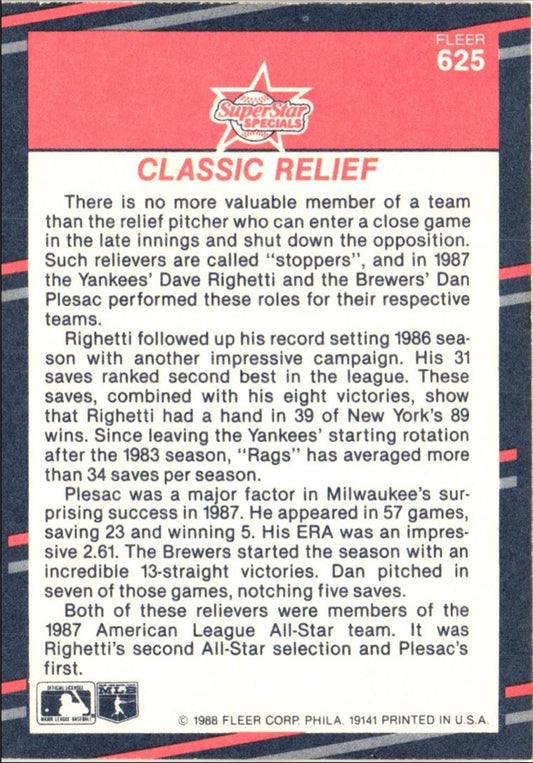 FLEER
625

SuperStar SPECIALS

CLASSIC RELIEF

There is no more valuable member of a team than the relief pitcher who can enter a close game in the late innings and shut down the opposition. Such relievers are called "stoppers", and in 1987 the Yankees' Dave Righetti and the Brewers' Dan Plesac performed these roles for their respective teams.

Righetti followed up his record setting 1986 season with another impressive campaign. His 31 saves ranked second best in the league. These saves, combined with his eight victories, show that Righetti had a hand in 39 of New York's 89 wins. Since leaving the Yankees' starting rotation after the 1983 season, "Rags" has averaged more than 34 saves per season.

Plesac was a major factor in Milwaukee's surprising success in 1987. He appeared in 57 games, saving 23 and winning 5. His ERA was an impressive 2.61. The Brewers started the season with an incredible 13-straight victories. Dan pitched in seven of those games, notching five saves.

Both of these relievers were members of the 1987 American League All-Star team. It was Righetti's second All-Star selection and Plesac's first.

OFFICIAL LICENSEE MAJOR LEAGUE BASEBALL

MLB

© 1988 FLEER CORP. PHILA. 19141 PRINTED IN U.S.A.